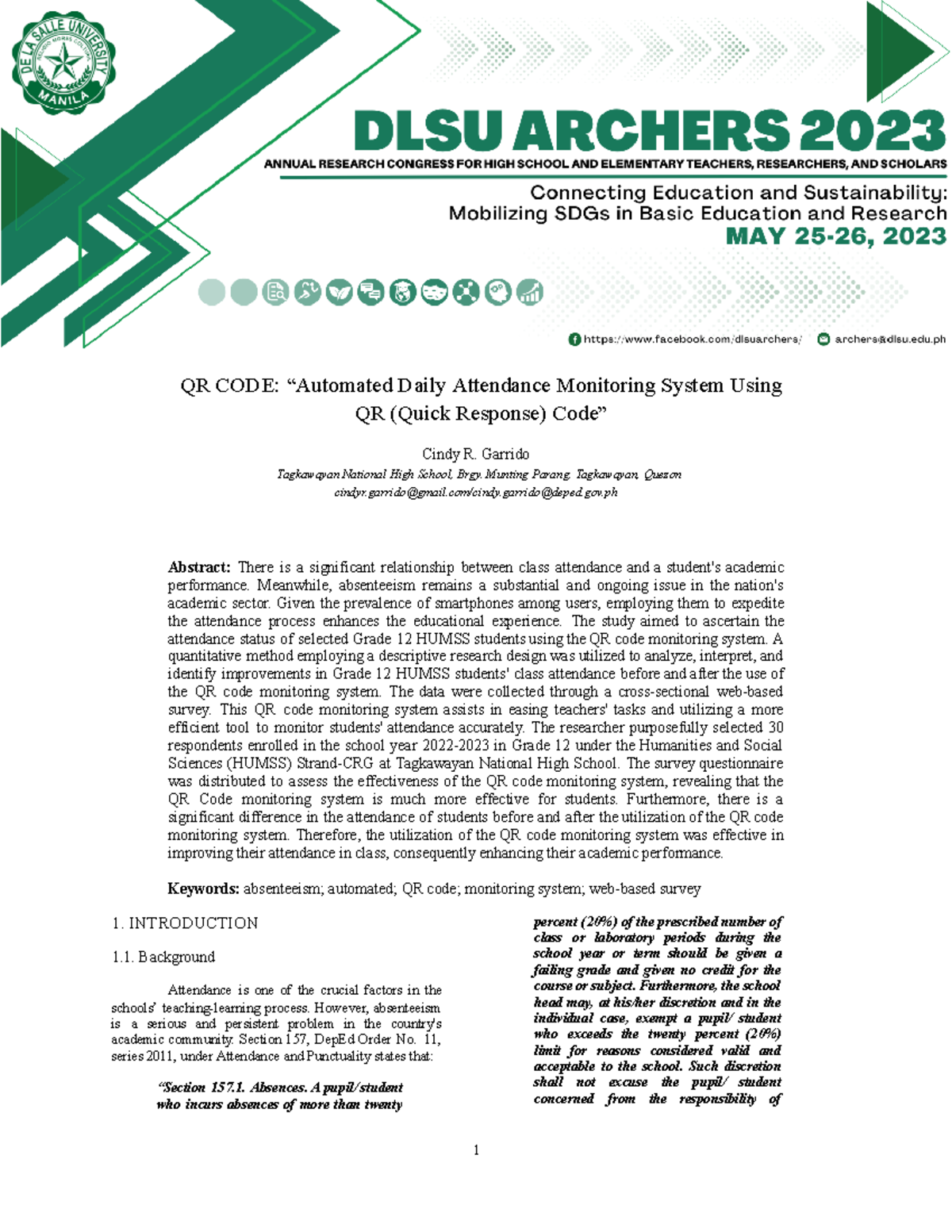 DE LA SALLE UNIVERSITY
MANILA

DLSU ARCHERS 2023
ANNUAL RESEARCH CONGRESS FOR HIGH SCHOOL AND ELEMENTARY TEACHERS, RESEARCHERS, AND SCHOLARS

Connecting Education and Sustainability:
Mobilizing SDGs in Basic Education and Research
MAY 25-26, 2023

https://www.facebook.com/dlsuarchers/ archers@dlsu.edu.ph

QR CODE: “Automated Daily Attendance Monitoring System Using QR (Quick Response) Code”

Cindy R. Garrido
Tagkawayan National High School, Brgy. Munting Parang, Tagkawayan, Quezon
cindyr.garrido@gmail.com/cindy.garrido@deped.gov.ph

Abstract: There is a significant relationship between class attendance and a student's academic performance. Meanwhile, absenteeism remains a substantial and ongoing issue in the nation's academic sector. Given the prevalence of smartphones among users, employing them to expedite the attendance process enhances the educational experience. The study aimed to ascertain the attendance status of selected Grade 12 HUMSS students using the QR code monitoring system. A quantitative method employing a descriptive research design was utilized to analyze, interpret, and identify improvements in Grade 12 HUMSS students' class attendance before and after the use of the QR code monitoring system. The data were collected through a cross-sectional web-based survey. This QR code monitoring system assists in easing teachers' tasks and utilizing a more efficient tool to monitor students' attendance accurately. The researcher purposefully selected 30 respondents enrolled in the school year 2022-2023 in Grade 12 under the Humanities and Social Sciences (HUMSS) Strand-CRG at Tagkawayan National High School. The survey questionnaire was distributed to assess the effectiveness of the QR code monitoring system, revealing that the QR Code monitoring system is much more effective for students. Furthermore, there is a significant difference in the attendance of students before and after the utilization of the QR code monitoring system. Therefore, the utilization of the QR code monitoring system was effective in improving their attendance in class, consequently enhancing their academic performance.

Keywords: absenteeism; automated; QR code; monitoring system; web-based survey

1. INTRODUCTION

1.1. Background

Attendance is one of the crucial factors in the schools' teaching-learning process. However, absenteeism is a serious and persistent problem in the country's academic community. Section 157, DepEd Order No. 11, series 2011, under Attendance and Punctuality states that:

“Section 157.1. Absences. A pupil/student who incurs absences of more than twenty percent (20%) of the prescribed number of class or laboratory periods during the school year or term should be given a failing grade and given no credit for the course or subject. Furthermore, the school head may, at his/her discretion and in the individual case, exempt a pupil/ student who exceeds the twenty percent (20%) limit for reasons considered valid and acceptable to the school. Such discretion shall not excuse the pupil/ student concerned from the responsibility of

1